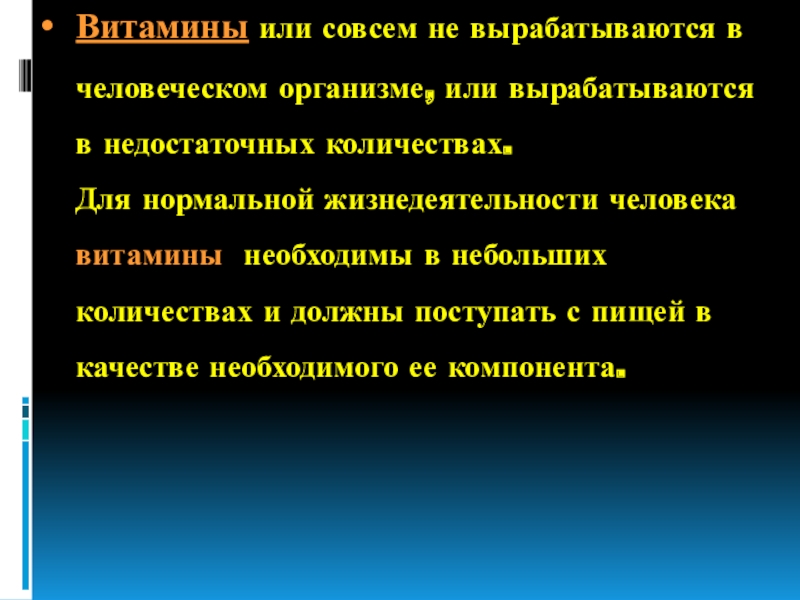 • Витамины или совсем не вырабатываются в человеческом организме, или вырабатываются в недостаточных количествах.
Для нормальной жизнедеятельности человека витамины необходимы в небольших количествах и должны поступать с пищей в качестве необходимого ее компонента.